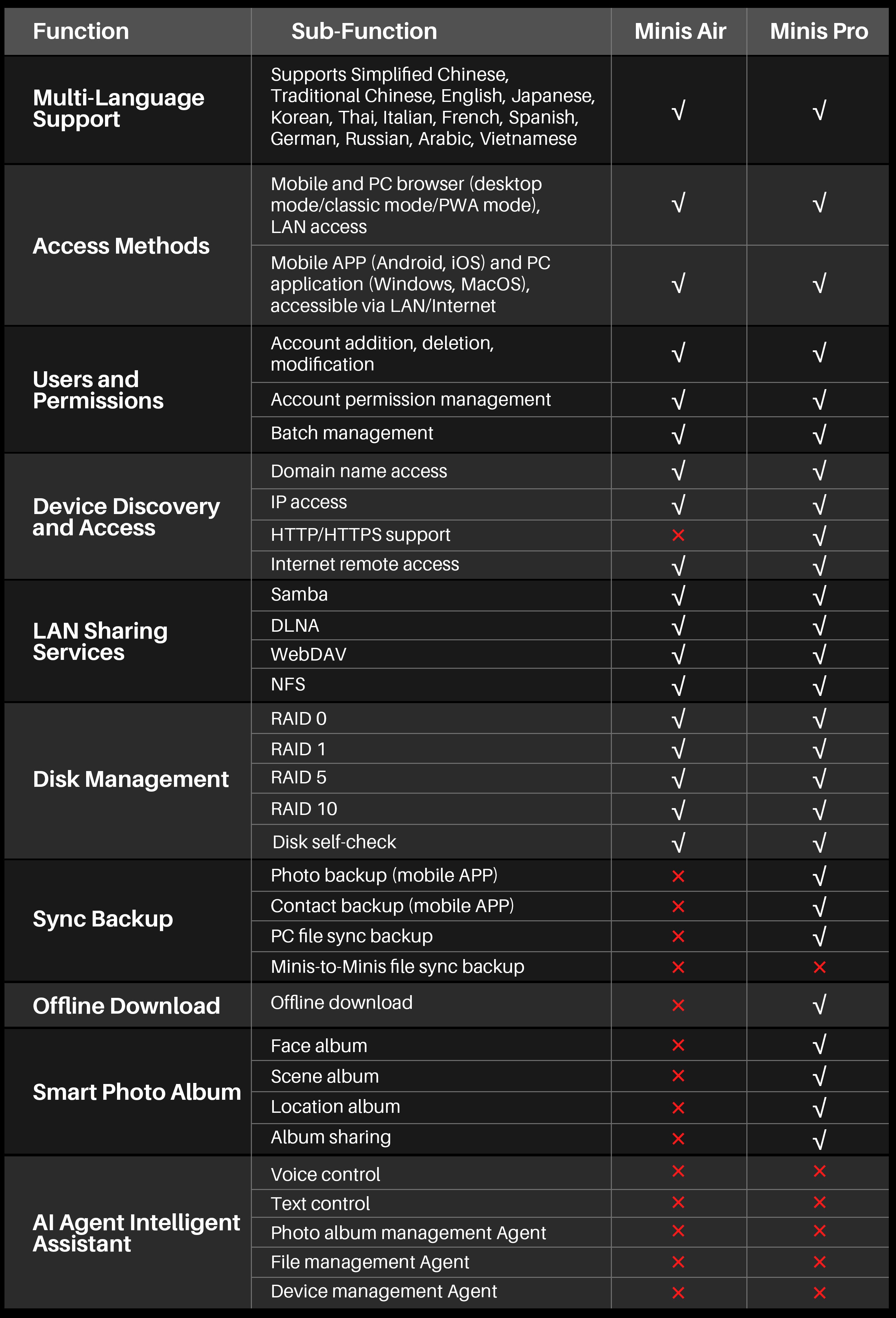 | Function | Sub-Function | Minis Air | Minis Pro |
|---|---|---|---|
| Multi-Language Support | Supports Simplified Chinese, Traditional Chinese, English, Japanese, Korean, Thai, Italian, French, Spanish, German, Russian, Arabic, Vietnamese | √ | √ |
| Access Methods | Mobile and PC browser (desktop mode/classic mode/PWA mode), LAN access | √ | √ |
| | Mobile APP (Android, iOS) and PC application (Windows, MacOS), accessible via LAN/Internet | √ | √ |
| Users and Permissions | Account addition, deletion, modification | √ | √ |
| | Account permission management | √ | √ |
| | Batch management | √ | √ |
| Device Discovery and Access | Domain name access | √ | √ |
| | IP access | √ | √ |
| | HTTP/HTTPS support | × | √ |
| | Internet remote access | √ | √ |
| LAN Sharing Services | Samba | √ | √ |
| | DLNA | √ | √ |
| | WebDAV | √ | √ |
| | NFS | √ | √ |
| Disk Management | RAID 0 | √ | √ |
| | RAID 1 | √ | √ |
| | RAID 5 | √ | √ |
| | RAID 10 | √ | √ |
| | Disk self-check | √ | √ |
| Sync Backup | Photo backup (mobile APP) | × | √ |
| | Contact backup (mobile APP) | × | √ |
| | PC file sync backup | × | √ |
| | Minis-to-Minis file sync backup | × | × |
| Offline Download | Offline download | × | √ |
| Smart Photo Album | Face album | × | √ |
| | Scene album | × | √ |
| | Location album | × | √ |
| | Album sharing | × | √ |
| AI Agent Intelligent Assistant | Voice control | × | × |
| | Text control | × | × |
| | Photo album management Agent | × | × |
| | File management Agent | × | × |
| | Device management Agent | × | × |